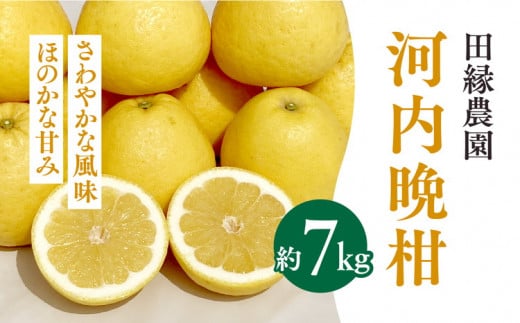 田縁農園
河内晩柑

さわやかな風味
ほのかな甘み

約7kg